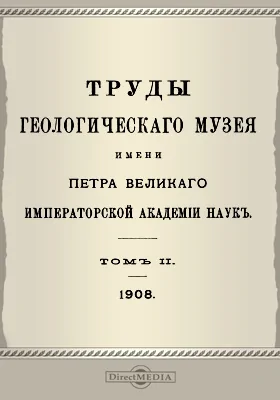 ТРУДЫ
ГЕОЛОГИЧЕСКАГО МУЗЕЯ
ИМЕНИ
ПЕТРА ВЕЛИКАГО
ИМПЕРАТОРСКОЙ АКАДЕМІИ НАУКЪ.

ТОМЪ II.

1908.

DirectMEDIA